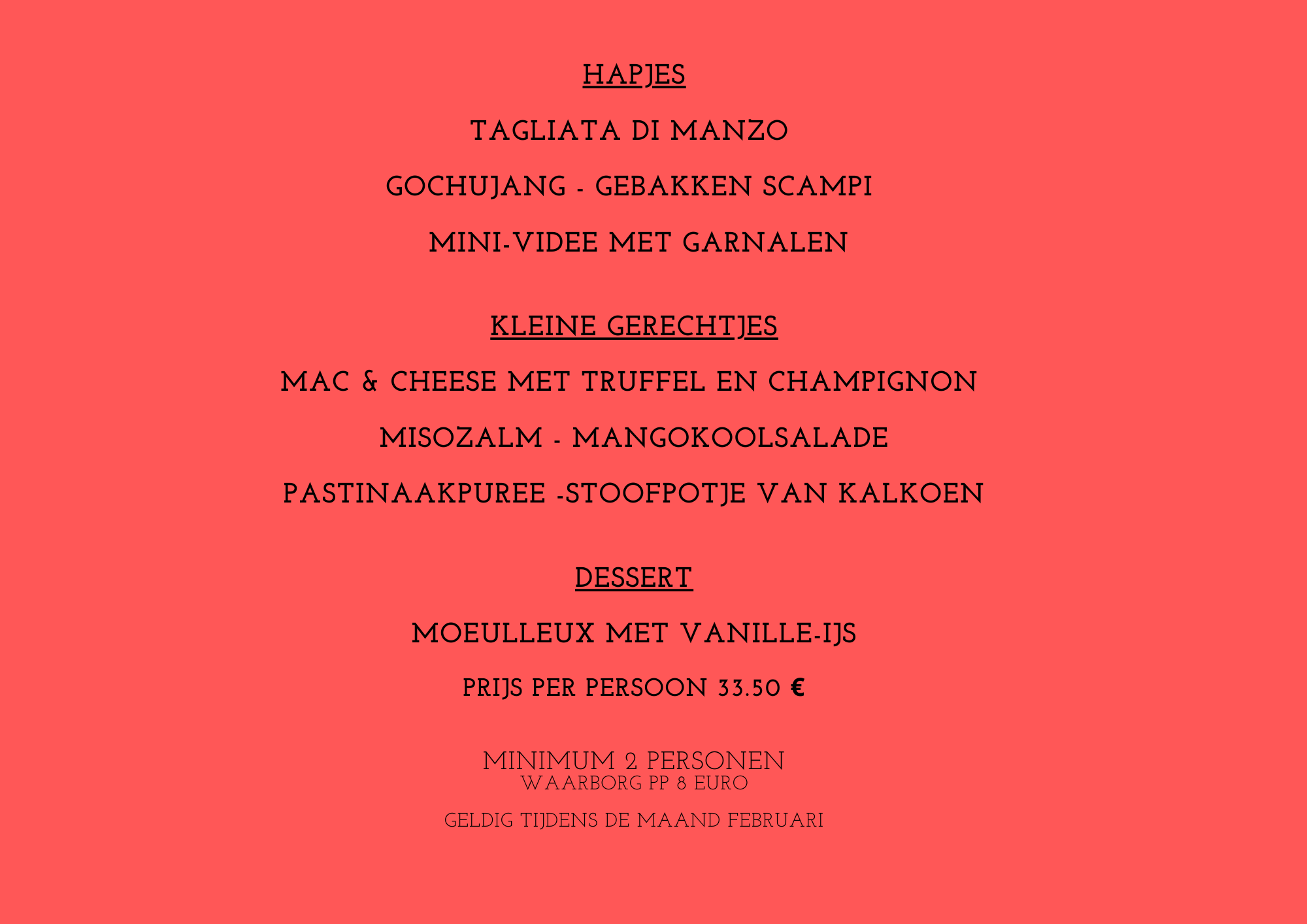 HAPJES

TAGLIATA DI MANZO

GOCHUJANG - GEBAKKEN SCAMPI

MINI-VIDEE MET GARNALEN

KLEINE GERECHTJES

MAC & CHEESE MET TRUFFEL EN CHAMPIGNON

MISOZALM - MANGOKOOLSALADE

PASTINAAKPUREE -STOOFPOTJE VAN KALKOEN

DESSERT

MOEULLEUX MET VANILLE-IJS

PRIJS PER PERSOON 33.50 €

MINIMUM 2 PERSONEN
WAARBORG PP 8 EURO

GELDIG TIJDENS DE MAAND FEBRUARI